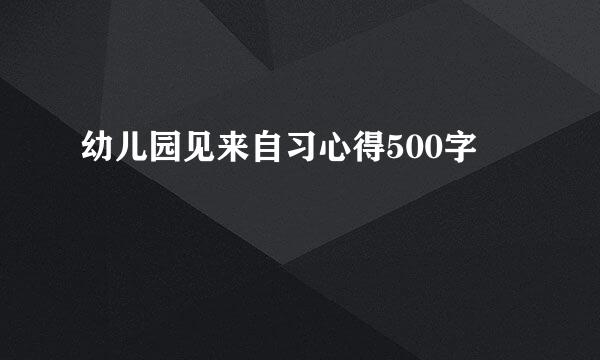 幼儿园见来自习心得500字